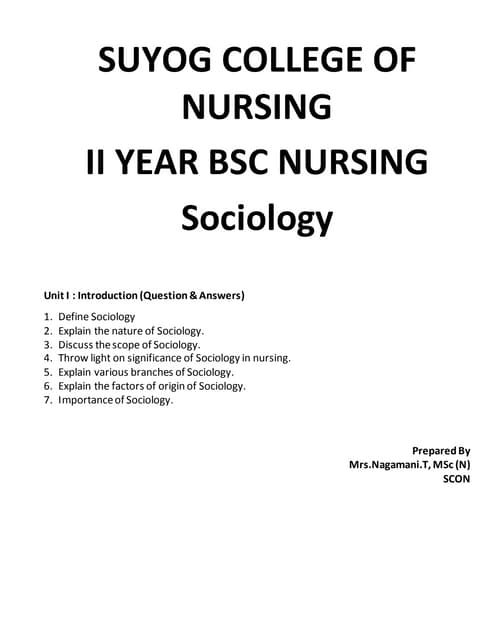 SUYOG COLLEGE OF NURSING

II YEAR BSC NURSING

Sociology

Unit I : Introduction (Question & Answers)

1. Define Sociology
2. Explain the nature of Sociology.
3. Discuss the scope of Sociology.
4. Throw light on significance of Sociology in nursing.
5. Explain various branches of Sociology.
6. Explain the factors of origin of Sociology.
7. Importance of Sociology.

Prepared By
Mrs.Nagamani.T, MSc (N)
SCON